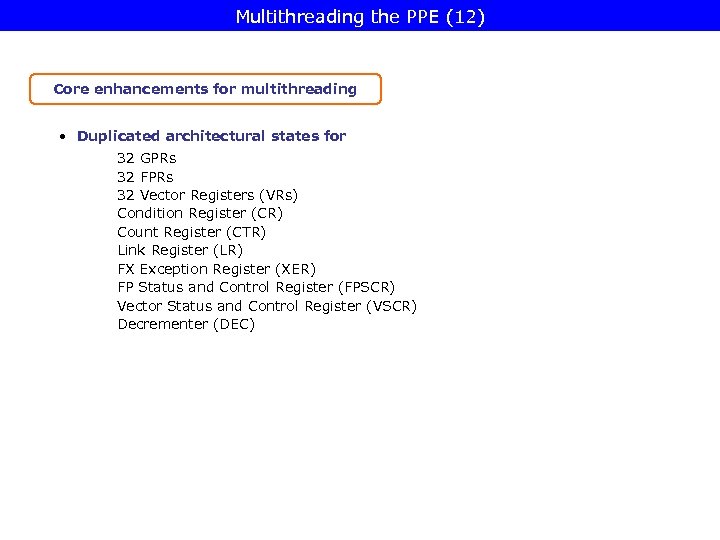 Multithreading the PPE (12)

Core enhancements for multithreading

• Duplicated architectural states for
32 GPRs
32 FPRs
32 Vector Registers (VRs)
Condition Register (CR)
Count Register (CTR)
Link Register (LR)
FX Exception Register (XER)
FP Status and Control Register (FPSCR)
Vector Status and Control Register (VSCR)
Decrementer (DEC)